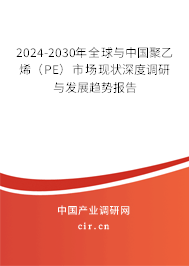 2024-2030年全球与中国聚乙烯（PE）市场现状深度调研与发展趋势报告

中国产业调研网

cir.cn